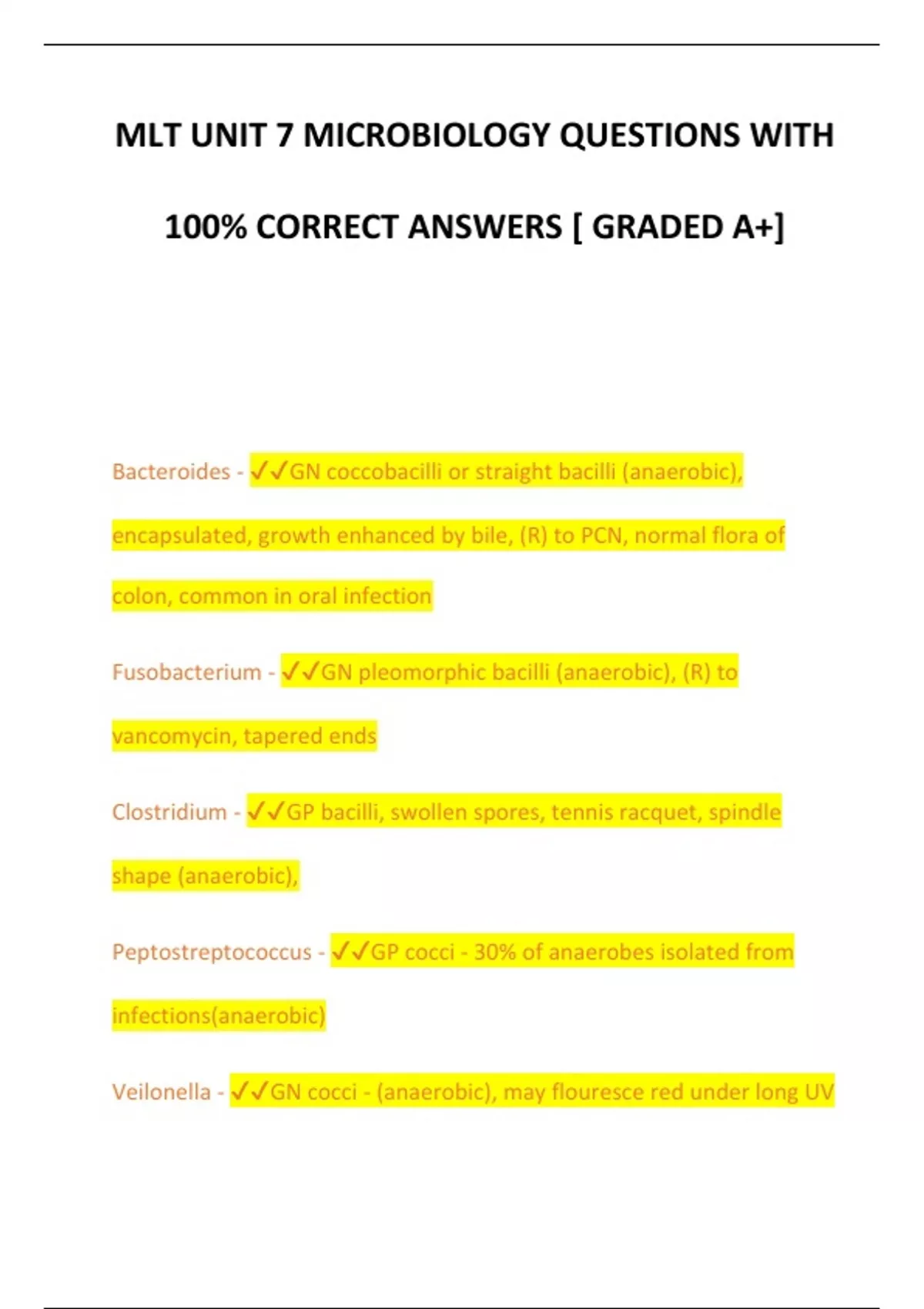 MLT UNIT 7 MICROBIOLOGY QUESTIONS WITH 100% CORRECT ANSWERS [ GRADED A+]

Bacteroides - ✓✓GN coccobacilli or straight bacilli (anaerobic), encapsulated, growth enhanced by bile, (R) to PCN, normal flora of colon, common in oral infection

Fusobacterium - ✓✓GN pleomorphic bacilli (anaerobic), (R) to vancomycin, tapered ends

Clostridium - ✓✓GP bacilli, swollen spores, tennis racquet, spindle shape (anaerobic),

Peptostreptococcus - ✓✓GP cocci - 30% of anaerobes isolated from infections(anaerobic)

Veilonella - ✓✓GN cocci - (anaerobic), may flouresce red under long UV